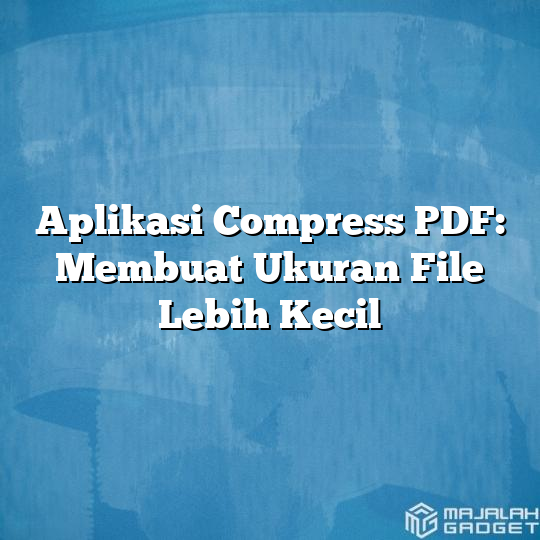 Aplikasi Compress PDF: Membuat Ukuran File Lebih Kecil

MAJALAH GADGET